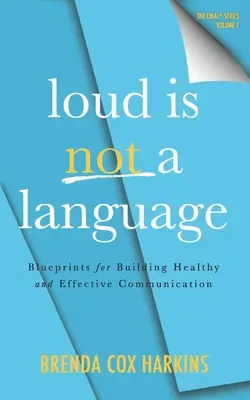 THE LINAL® SERIES
VOLUME 1

loud is not a language

Blueprints for Building Healthy and Effective Communication

BRENDA COX HARKINS